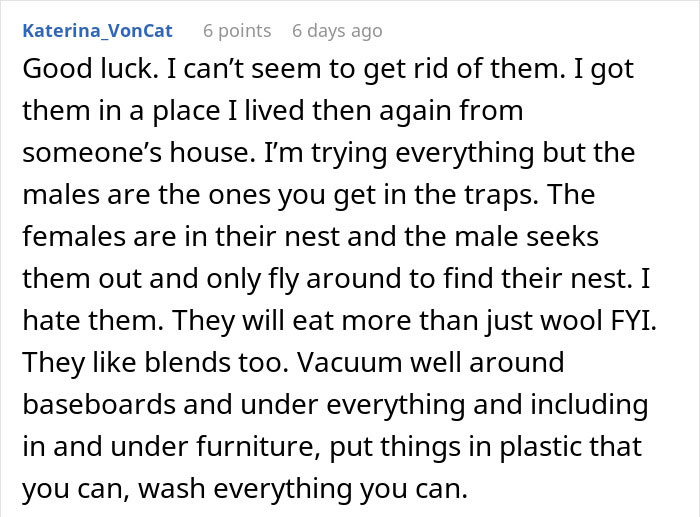 Katerina_VonCat 6 points 6 days ago

Good luck. I can’t seem to get rid of them. I got them in a place I lived then again from someone’s house. I’m trying everything but the males are the ones you get in the traps. The females are in their nest and the male seeks them out and only fly around to find their nest. I hate them. They will eat more than just wool FYI. They like blends too. Vacuum well around baseboards and under everything and including in and under furniture, put things in plastic that you can, wash everything you can.